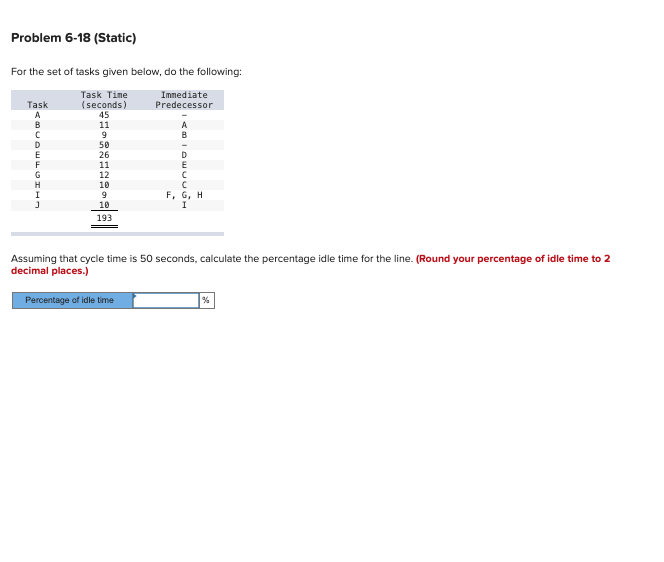 Problem 6-18 (Static)

For the set of tasks given below, do the following:

| Task | Task Time (seconds) | Immediate Predecessor |
|---|---|---|
| A | 45 | – |
| B | 11 | A |
| C | 9 | B |
| D | 50 | – |
| E | 26 | D |
| F | 11 | E |
| G | 12 | C |
| H | 10 | C |
| I | 9 | F, G, H |
| J | 10 | I |
| | 193 | |

Assuming that cycle time is 50 seconds, calculate the percentage idle time for the line. (Round your percentage of idle time to 2 decimal places.)

| Percentage of idle time | | % |
|---|---|---|